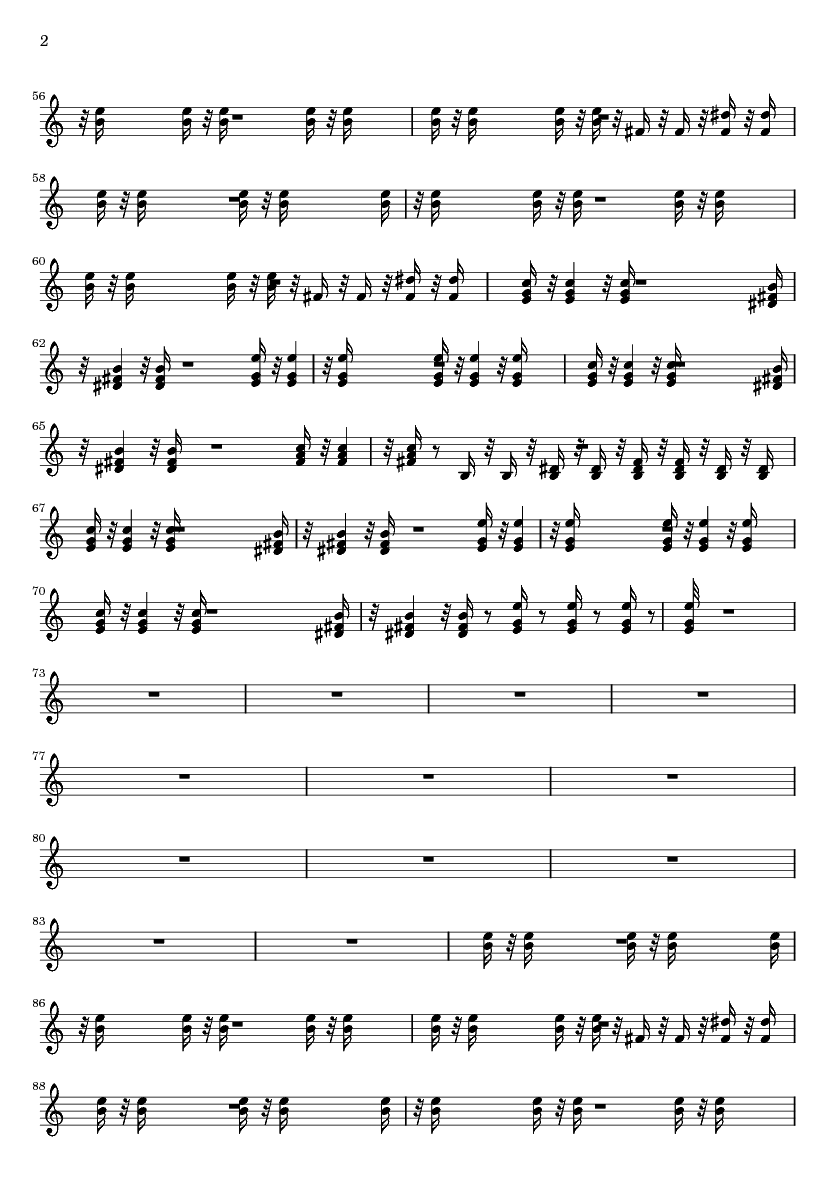 2

56

58

60

62

65

67

70

73

77

80

83

86

88